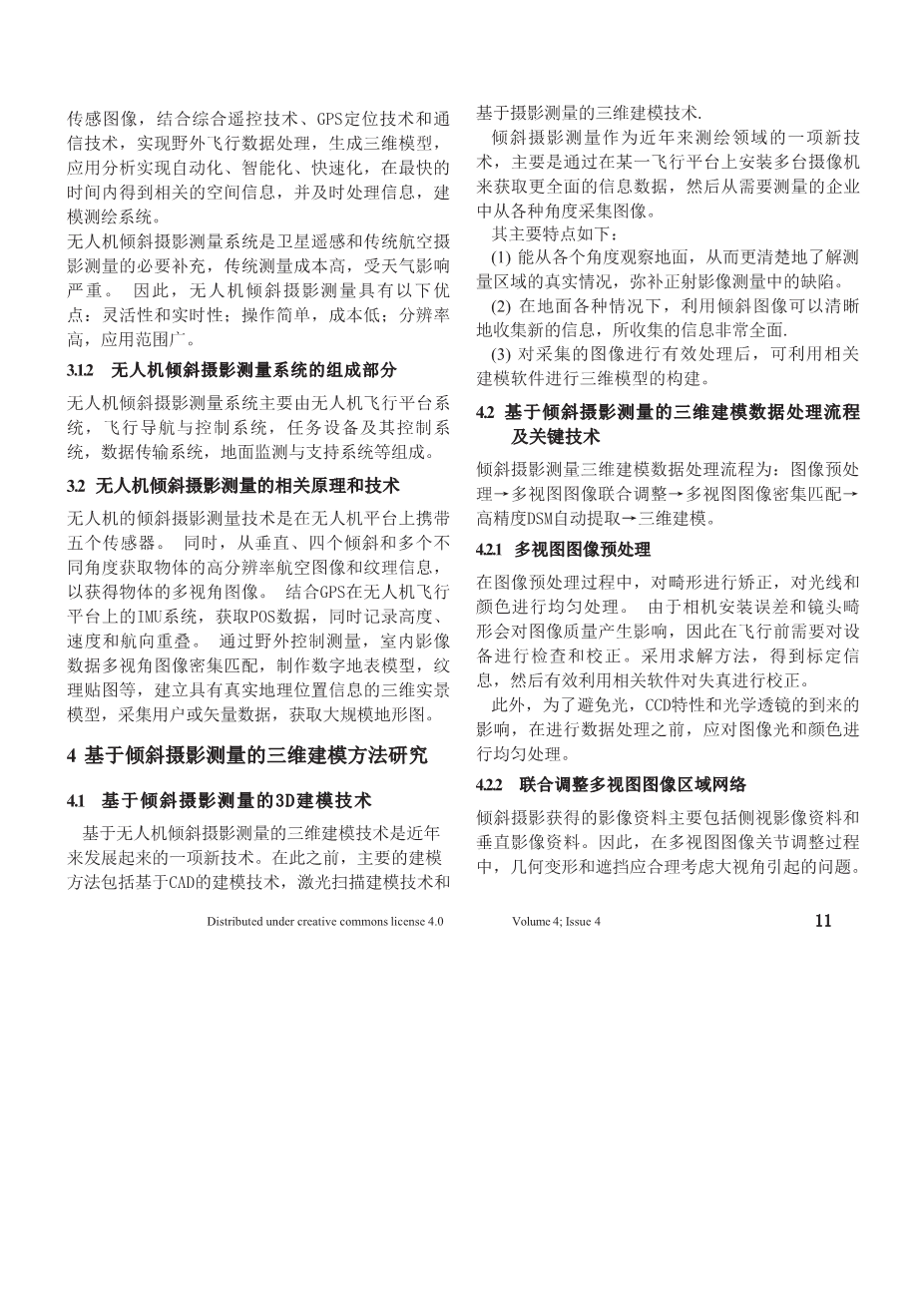 传感图像，结合综合遥控技术、GPS定位技术和通信技术，实现野外飞行数据处理，生成三维模型，应用分析实现自动化、智能化、快速化，在最快的时间内得到相关的空间信息，并及时处理信息，建模测绘系统。

无人机倾斜摄影测量系统是卫星遥感和传统航空摄影测量的必要补充，传统测量成本高，受天气影响严重。 因此，无人机倾斜摄影测量具有以下优点：灵活性和实时性；操作简单，成本低；分辨率高，应用范围广。

3.1.2 无人机倾斜摄影测量系统的组成部分

无人机倾斜摄影测量系统主要由无人机飞行平台系统，飞行导航与控制系统，任务设备及其控制系统，数据传输系统，地面监测与支持系统等组成。

3.2 无人机倾斜摄影测量的相关原理和技术

无人机的倾斜摄影测量技术是在无人机平台上携带五个传感器。 同时，从垂直、四个倾斜和多个不同角度获取物体的高分辨率航空图像和纹理信息，以获得物体的多视角图像。 结合GPS在无人机飞行平台上的IMU系统，获取POS数据，同时记录高度、速度和航向重叠。 通过野外控制测量，室内影像数据多视角图像密集匹配，制作数字地表模型，纹理贴图等，建立具有真实地理位置信息的三维实景模型，采集用户或矢量数据，获取大规模地形图。

4 基于倾斜摄影测量的三维建模方法研究

4.1 基于倾斜摄影测量的3D建模技术

基于无人机倾斜摄影测量的三维建模技术是近年来发展起来的一项新技术。在此之前，主要的建模方法包括基于CAD的建模技术，激光扫描建模技术和基于摄影测量的三维建模技术.

倾斜摄影测量作为近年来测绘领域的一项新技术，主要是通过在某一飞行平台上安装多台摄像机来获取更全面的信息数据，然后从需要测量的企业中从各种角度采集图像。

其主要特点如下：

(1) 能从各个角度观察地面，从而更清楚地了解测量区域的真实情况，弥补正射影像测量中的缺陷。

(2) 在地面各种情况下，利用倾斜图像可以清晰地收集新的信息，所收集的信息非常全面.

(3) 对采集的图像进行有效处理后，可利用相关建模软件进行三维模型的构建。

4.2 基于倾斜摄影测量的三维建模数据处理流程及关键技术

倾斜摄影测量三维建模数据处理流程为：图像预处理→多视图图像联合调整→多视图图像密集匹配→高精度DSM自动提取→三维建模。

4.2.1 多视图图像预处理

在图像预处理过程中，对畸形进行矫正，对光线和颜色进行均匀处理。 由于相机安装误差和镜头畸形会对图像质量产生影响，因此在飞行前需要对设备进行检查和校正。采用求解方法，得到标定信息，然后有效利用相关软件对失真进行校正。

此外，为了避免光，CCD特性和光学透镜的到来的影响，在进行数据处理之前，应对图像光和颜色进行均匀处理。

4.2.2 联合调整多视图图像区域网络

倾斜摄影获得的影像资料主要包括侧视影像资料和垂直影像资料。因此，在多视图图像关节调整过程中，几何变形和遮挡应合理考虑大视角引起的问题。

Distributed under creative commons license 4.0 Volume 4; Issue 4 11